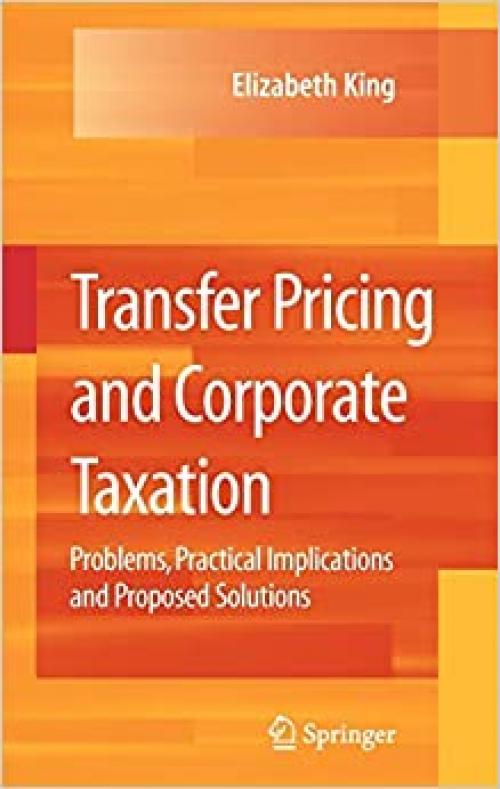 Elizabeth King

Transfer Pricing and Corporate Taxation

Problems, Practical Implications and Proposed Solutions

Springer